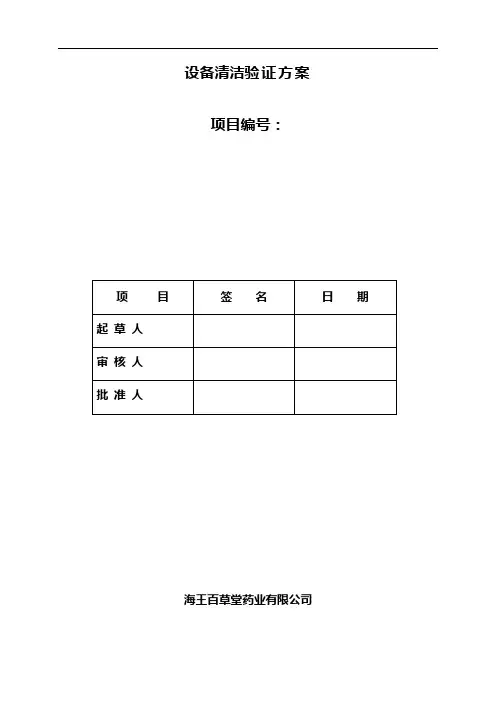 设备清洁验证方案

项目编号：

| 项　目 | 签　名 | 日　期 |
|---|---|---|
| 起 草 人 | | |
| 审 核 人 | | |
| 批 准 人 | | |

海王百草堂药业有限公司